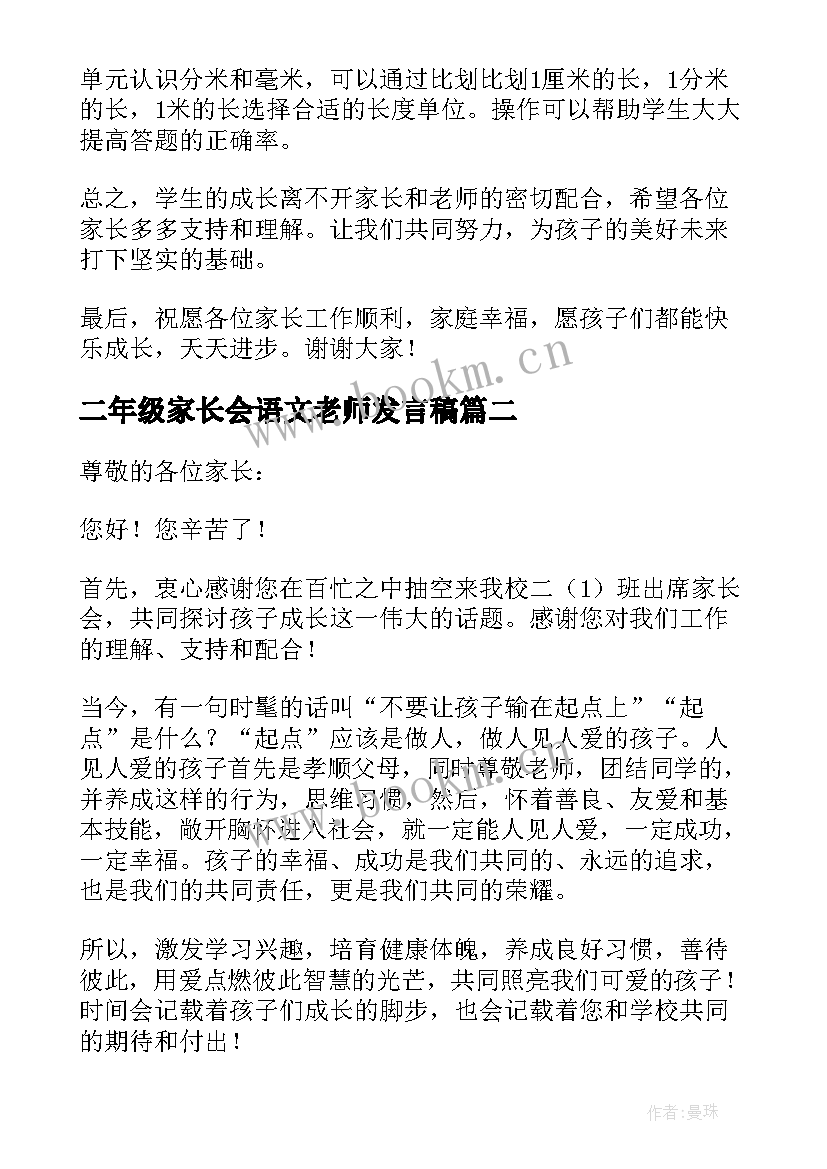 单元认识分米和毫米，可以通过比划比划1厘米的长，1分米的长，1米的长选择合适的长度单位。操作可以帮助学生大大提高答题的正确率。

总之，学生的成长离不开家长和老师的密切配合，希望各位家长多多支持和理解。让我们共同努力，为孩子的美好未来打下坚实的基础。

最后，祝愿各位家长工作顺利，家庭幸福，愿孩子们都能快乐成长，天天进步。谢谢大家！

www.bookm.cn

二年级家长会语文老师发言稿篇二

尊敬的各位家长：

您好！您辛苦了！

首先，衷心感谢您在百忙之中抽空来我校二（1）班出席家长会，共同探讨孩子成长这一伟大的话题。感谢您对我们工作的理解、支持和配合！

当今，有一句时髦的话叫“不要让孩子输在起点上”“起点”是什么？“起点”应该是做人，做人见人爱的孩子。人见人爱的孩子首先是孝顺父母，同时尊敬老师，团结同学的，并养成这样的行为，思维习惯，然后，怀着善良、友爱和基本技能，敞开胸怀进入社会，就一定能人见人爱，一定成功，一定幸福。孩子的幸福、成功是我们共同的、永远的追求，也是我们的共同责任，更是我们共同的荣耀。

所以，激发学习兴趣，培育健康体魄，养成良好习惯，善待彼此，用爱点燃彼此智慧的光芒，共同照亮我们可爱的孩子！时间会记载着孩子们成长的脚步，也会记载着您和学校共同的期待和付出！

作者：曼珠